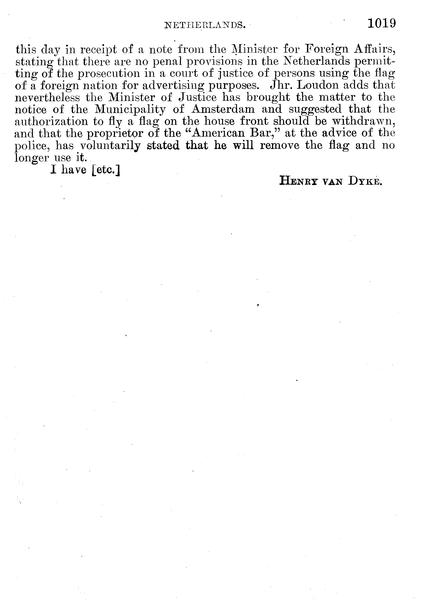 NETHERLANDS. 1019

this day in receipt of a note from the Minister for Foreign Affairs, stating that there are no penal provisions in the Netherlands permitting of the prosecution in a court of justice of persons using the flag of a foreign nation for advertising purposes. Jhr. Loudon adds that nevertheless the Minister of Justice has brought the matter to the notice of the Municipality of Amsterdam and suggested that the authorization to fly a flag on the house front should be withdrawn, and that the proprietor of the "American Bar," at the advice of the police, has voluntarily stated that he will remove the flag and no longer use it.

I have [etc.]

HENRY VAN DYKE.